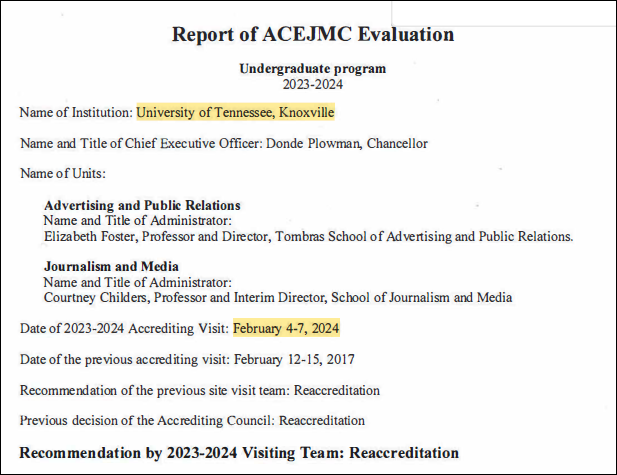 Report of ACEJMC Evaluation

Undergraduate program
2023-2024

Name of Institution: University of Tennessee, Knoxville

Name and Title of Chief Executive Officer: Donde Plowman, Chancellor

Name of Units:

Advertising and Public Relations
Name and Title of Administrator:
Elizabeth Foster, Professor and Director, Tombras School of Advertising and Public Relations.

Journalism and Media
Name and Title of Administrator:
Courtney Childers, Professor and Interim Director, School of Journalism and Media

Date of 2023-2024 Accrediting Visit: February 4-7, 2024

Date of the previous accrediting visit: February 12-15, 2017

Recommendation of the previous site visit team: Reaccreditation

Previous decision of the Accrediting Council: Reaccreditation

Recommendation by 2023-2024 Visiting Team: Reaccreditation